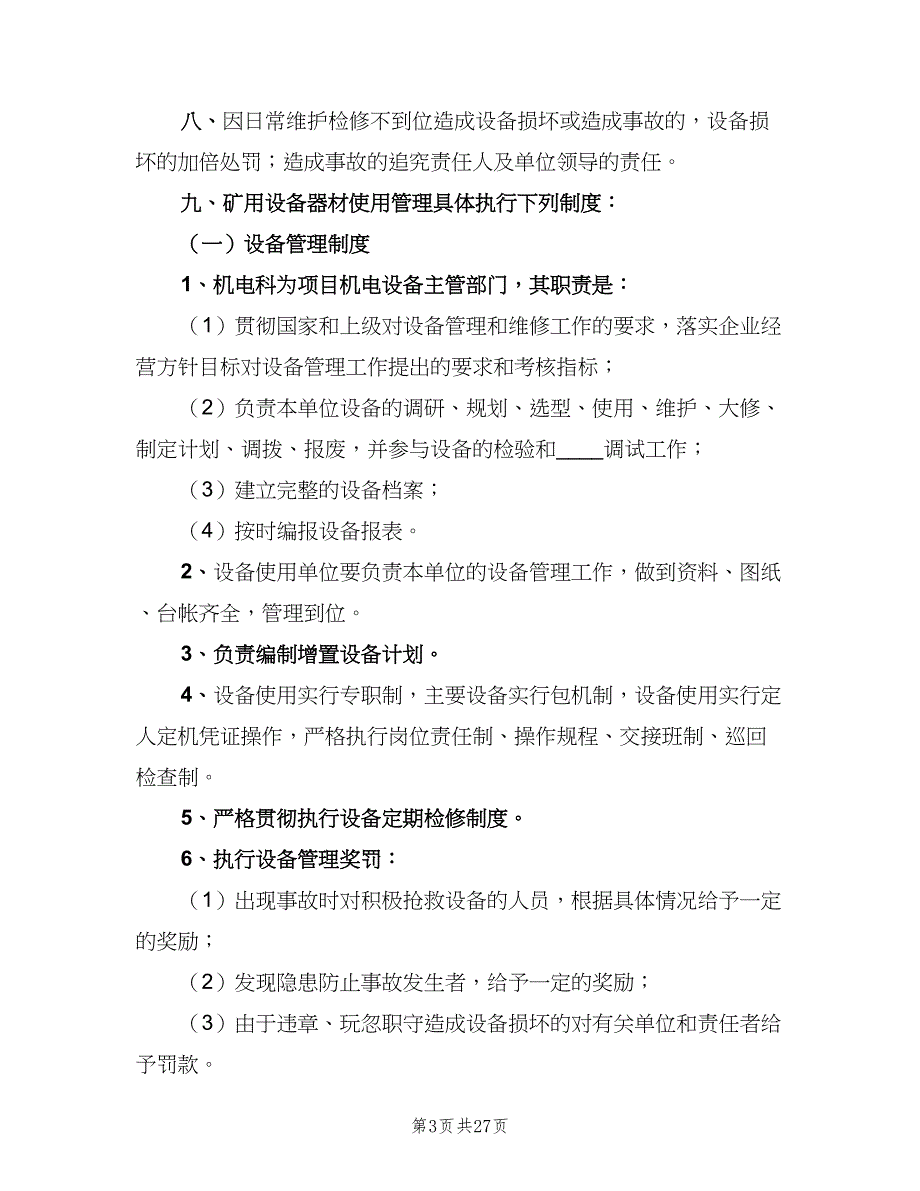 八、因日常维护检修不到位造成设备损坏或造成事故的，设备损坏的加倍处罚；造成事故的追究责任人及单位领导的责任。

九、矿用设备器材使用管理具体执行下列制度：

（一）设备管理制度

1、机电科为项目机电设备主管部门，其职责是：

（1）贯彻国家和上级对设备管理和维修工作的要求，落实企业经营方针目标对设备管理工作提出的要求和考核指标；

（2）负责本单位设备的调研、规划、选型、使用、维护、大修、制定计划、调拨、报废，并参与设备的检验和____调试工作；

（3）建立完整的设备档案；

（4）按时编报设备报表。

2、设备使用单位要负责本单位的设备管理工作，做到资料、图纸、台帐齐全，管理到位。

3、负责编制增置设备计划。

4、设备使用实行专职制，主要设备实行包机制，设备使用实行定人定机凭证操作，严格执行岗位责任制、操作规程、交接班制、巡回检查制。

5、严格贯彻执行设备定期检修制度。

6、执行设备管理奖罚：

（1）出现事故时对积极抢救设备的人员，根据具体情况给予一定的奖励；

（2）发现隐患防止事故发生者，给予一定的奖励；

（3）由于违章、玩忽职守造成设备损坏的对有关单位和责任者给予罚款。

第3页 共27页